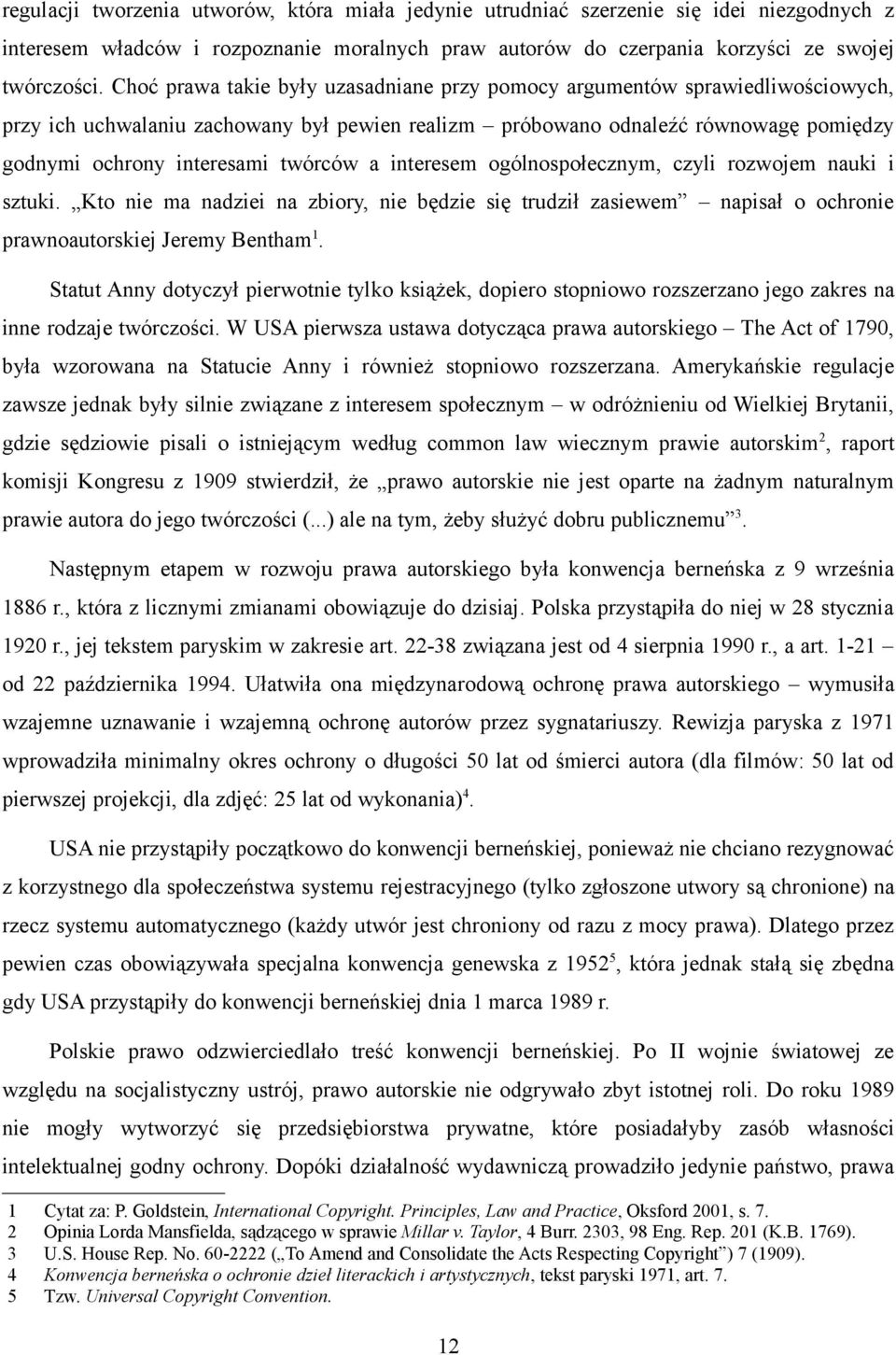 regulacji tworzenia utworów, która miała jedynie utrudniać szerzenie się idei niezgodnych z interesem władców i rozpoznanie moralnych praw autorów do czerpania korzyści ze swojej twórczości. Choć prawa takie były uzasadniane przy pomocy argumentów sprawiedliwościowych, przy ich uchwalaniu zachowany był pewien realizm – próbowano odnaleźć równowagę pomiędzy godnymi ochrony interesami twórców a interesem ogólnospołecznym, czyli rozwojem nauki i sztuki. „Kto nie ma nadziei na zbiory, nie będzie się trudził zasiewem” – napisał o ochronie prawnoautorskiej Jeremy Bentham$^1$.

Statut Anny dotyczył pierwotnie tylko książek, dopiero stopniowo rozszerzano jego zakres na inne rodzaje twórczości. W USA pierwsza ustawa dotycząca prawa autorskiego – The Act of 1790, była wzorowana na Statucie Anny i również stopniowo rozszerzana. Amerykańskie regulacje zawsze jednak były silnie związane z interesem społecznym – w odróżnieniu od Wielkiej Brytanii, gdzie sędziowie pisali o istniejącym według common law wiecznym prawie autorskim$^2$, raport komisji Kongresu z 1909 stwierdził, że „prawo autorskie nie jest oparte na żadnym naturalnym prawie autora do jego twórczości (...) ale na tym, żeby służyć dobru publicznemu”$^3$.

Następnym etapem w rozwoju prawa autorskiego była konwencja berneńska z 9 września 1886 r., która z licznymi zmianami obowiązuje do dzisiaj. Polska przystąpiła do niej w 28 stycznia 1920 r., jej tekstem paryskim w zakresie art. 22-38 związana jest od 4 sierpnia 1990 r., a art. 1-21 – od 22 października 1994. Ułatwiła ona międzynarodową ochronę prawa autorskiego – wymusiła wzajemne uznawanie i wzajemną ochronę autorów przez sygnatariuszy. Rewizja paryska z 1971 wprowadziła minimalny okres ochrony o długości 50 lat od śmierci autora (dla filmów: 50 lat od pierwszej projekcji, dla zdjęć: 25 lat od wykonania)$^4$.

USA nie przystąpiły początkowo do konwencji berneńskiej, ponieważ nie chciano rezygnować z korzystnego dla społeczeństwa systemu rejestracyjnego (tylko zgłoszone utwory są chronione) na rzecz systemu automatycznego (każdy utwór jest chroniony od razu z mocy prawa). Dlatego przez pewien czas obowiązywała specjalna konwencja genewska z 1952$^5$, która jednak stałą się zbędna gdy USA przystąpiły do konwencji berneńskiej dnia 1 marca 1989 r.

Polskie prawo odzwierciedlało treść konwencji berneńskiej. Po II wojnie światowej ze względu na socjalistyczny ustrój, prawo autorskie nie odgrywało zbyt istotnej roli. Do roku 1989 nie mogły wytworzyć się przedsiębiorstwa prywatne, które posiadałyby zasób własności intelektualnej godny ochrony. Dopóki działalność wydawniczą prowadziło jedynie państwo, prawa

1 Cytat za: P. Goldstein, International Copyright. Principles, Law and Practice, Oksford 2001, s. 7.
2 Opinia Lorda Mansfielda, sądzącego w sprawie Millar v. Taylor, 4 Burr. 2303, 98 Eng. Rep. 201 (K.B. 1769).
3 U.S. House Rep. No. 60-2222 („To Amend and Consolidate the Acts Respecting Copyright”) 7 (1909).
4 Konwencja berneńska o ochronie dzieł literackich i artystycznych, tekst paryski 1971, art. 7.
5 Tzw. Universal Copyright Convention.

12